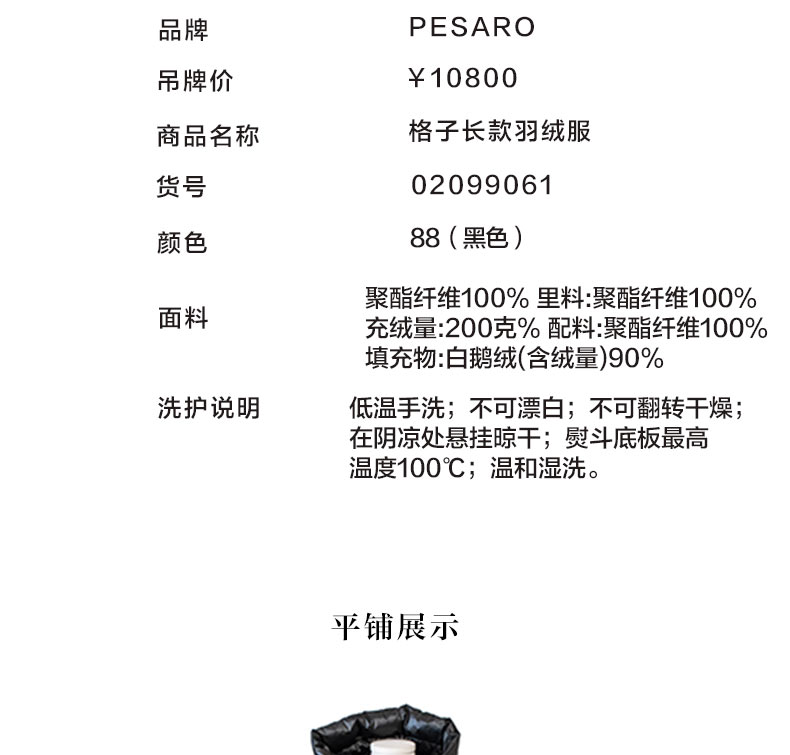 | 品牌 | PESARO |
|---|---|
| 吊牌价 | ¥10800 |
| 商品名称 | 格子长款羽绒服 |
| 货号 | 02099061 |
| 颜色 | 88（黑色） |
| 面料 | 聚酯纤维100% 里料:聚酯纤维100% 充绒量:200克% 配料:聚酯纤维100% 填充物:白鹅绒(含绒量)90% |
| 洗护说明 | 低温手洗；不可漂白；不可翻转干燥；在阴凉处悬挂晾干；熨斗底板最高温度100℃；温和湿洗。 |

平铺展示